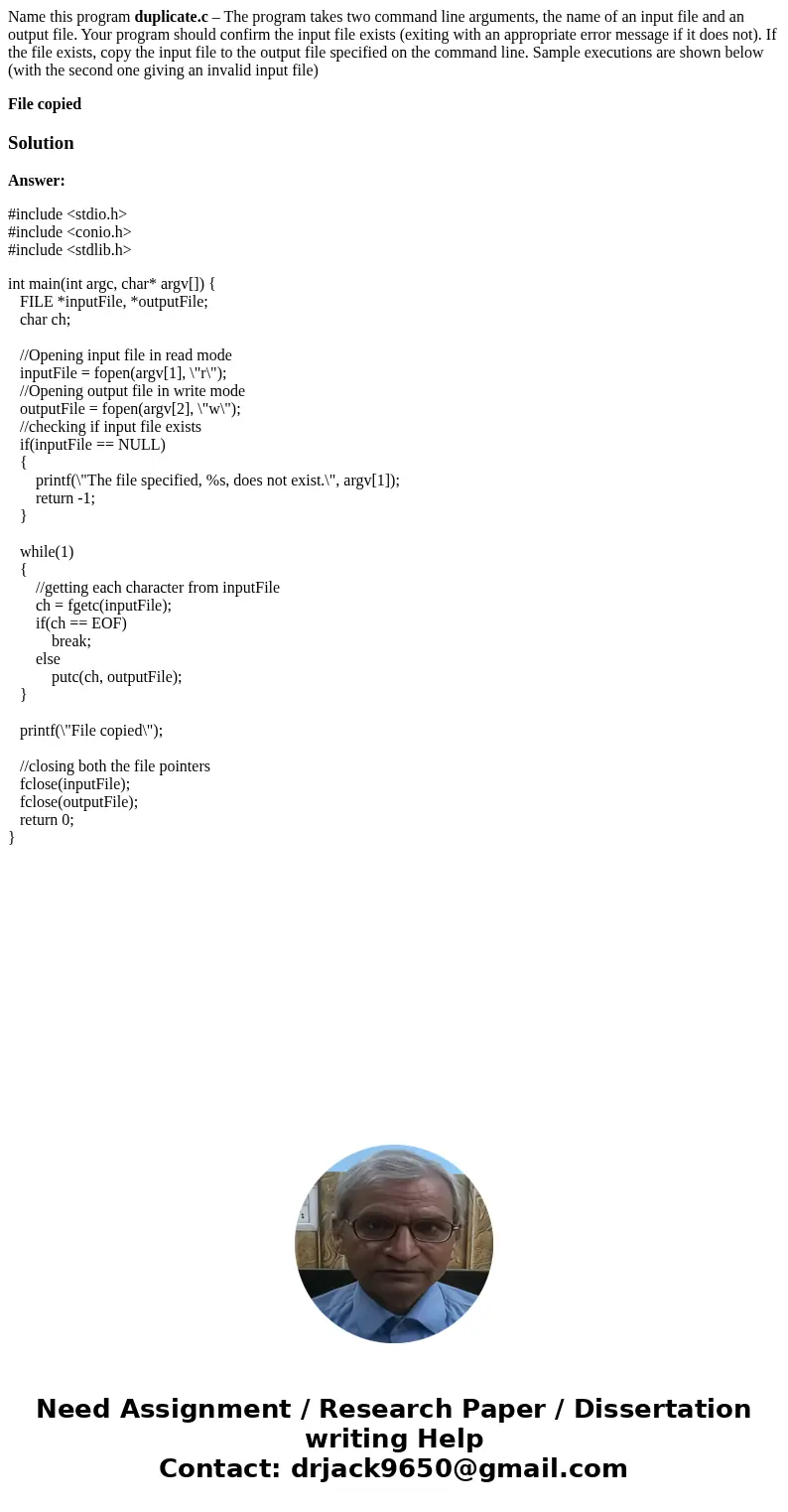 Name this program **duplicate.c** – The program takes two command line arguments, the name of an input file and an output file. Your program should confirm the input file exists (exiting with an appropriate error message if it does not). If the file exists, copy the input file to the output file specified on the command line. Sample executions are shown below (with the second one giving an invalid input file)

**File copied**

**Solution**

**Answer:**

#include <stdio.h>
#include <conio.h>
#include <stdlib.h>

int main(int argc, char* argv[]) {
FILE *inputFile, *outputFile;
char ch;

//Opening input file in read mode
inputFile = fopen(argv[1], \"r\");
//Opening output file in write mode
outputFile = fopen(argv[2], \"w\");
//checking if input file exists
if(inputFile == NULL)
{
printf(\"The file specified, %s, does not exist.\", argv[1]);
return -1;
}

while(1)
{
//getting each character from inputFile
ch = fgetc(inputFile);
if(ch == EOF)
break;
else
putc(ch, outputFile);
}

printf(\"File copied\");

//closing both the file pointers
fclose(inputFile);
fclose(outputFile);
return 0;
}

Need Assignment / Research Paper / Dissertation writing Help
Contact: drjack9650@gmail.com